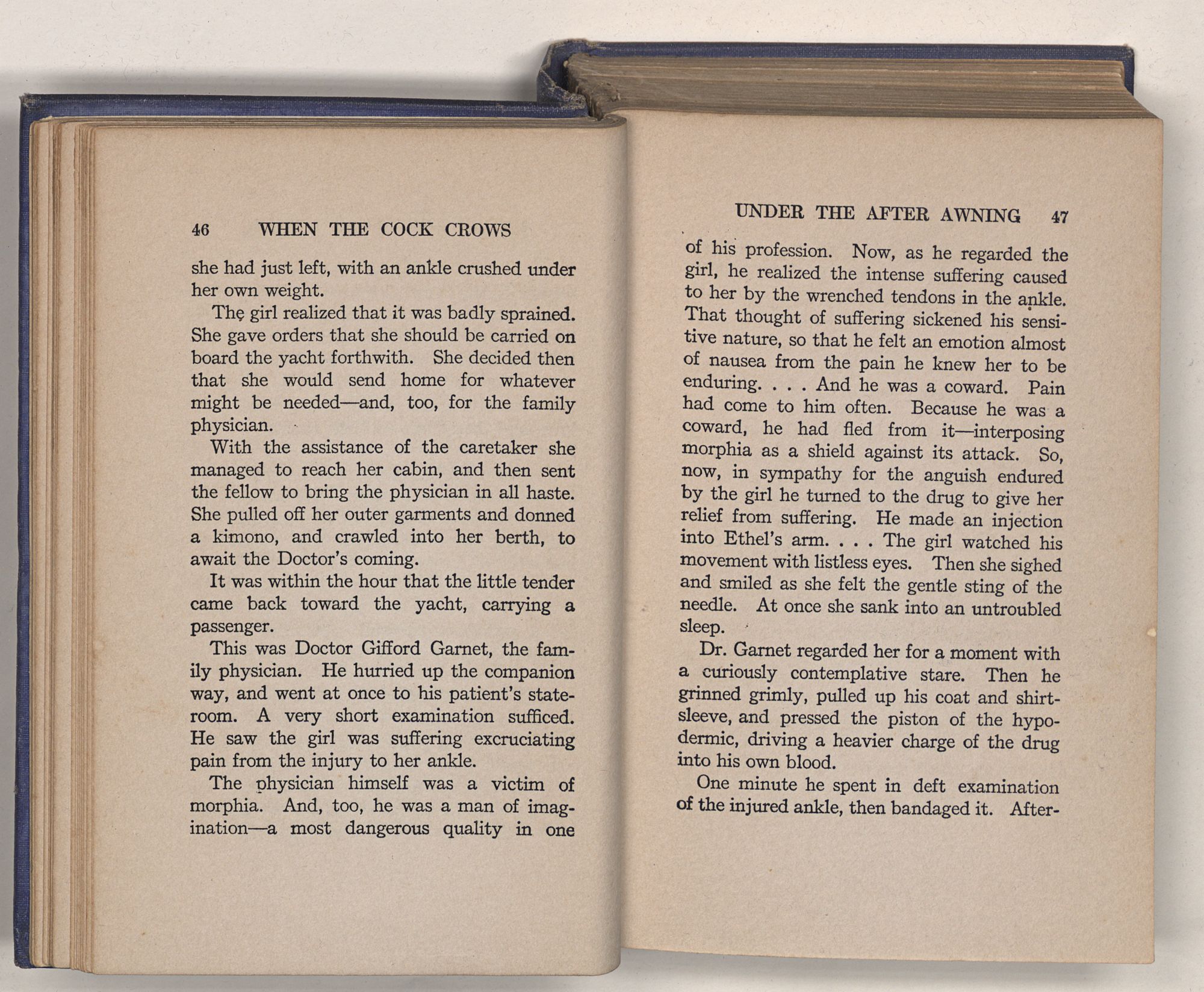 46 WHEN THE COCK CROWS

she had just left, with an ankle crushed under her own weight.

The girl realized that it was badly sprained. She gave orders that she should be carried on board the yacht forthwith. She decided then that she would send home for whatever might be needed—and, too, for the family physician.

With the assistance of the caretaker she managed to reach her cabin, and then sent the fellow to bring the physician in all haste. She pulled off her outer garments and donned a kimono, and crawled into her berth, to await the Doctor's coming.

It was within the hour that the little tender came back toward the yacht, carrying a passenger.

This was Doctor Gifford Garnet, the family physician. He hurried up the companion way, and went at once to his patient's stateroom. A very short examination sufficed. He saw the girl was suffering excruciating pain from the injury to her ankle.

The physician himself was a victim of morphia. And, too, he was a man of imagination—a most dangerous quality in one

UNDER THE AFTER AWNING 47

of his profession. Now, as he regarded the girl, he realized the intense suffering caused to her by the wrenched tendons in the ankle. That thought of suffering sickened his sensitive nature, so that he felt an emotion almost of nausea from the pain he knew her to be enduring. . . . And he was a coward. Pain had come to him often. Because he was a coward, he had fled from it—interposing morphia as a shield against its attack. So, now, in sympathy for the anguish endured by the girl he turned to the drug to give her relief from suffering. He made an injection into Ethel's arm. . . . The girl watched his movement with listless eyes. Then she sighed and smiled as she felt the gentle sting of the needle. At once she sank into an untroubled sleep.

Dr. Garnet regarded her for a moment with a curiously contemplative stare. Then he grinned grimly, pulled up his coat and shirtsleeve, and pressed the piston of the hypodermic, driving a heavier charge of the drug into his own blood.

One minute he spent in deft examination of the injured ankle, then bandaged it. After-